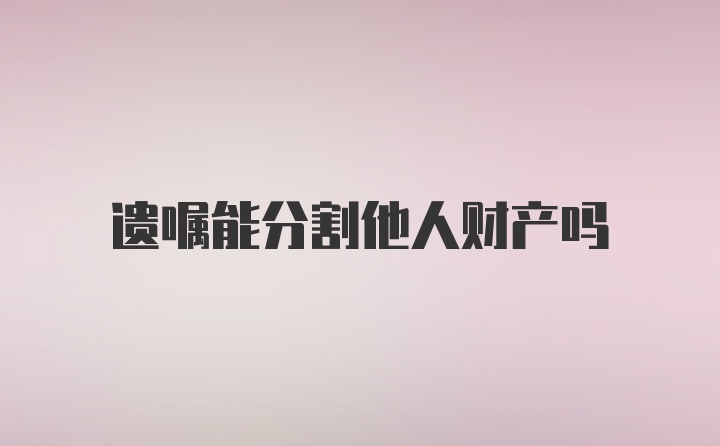 遗嘱能分割他人财产吗